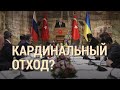 КАРДИНАЛЬНЫЙ ОТХОД?